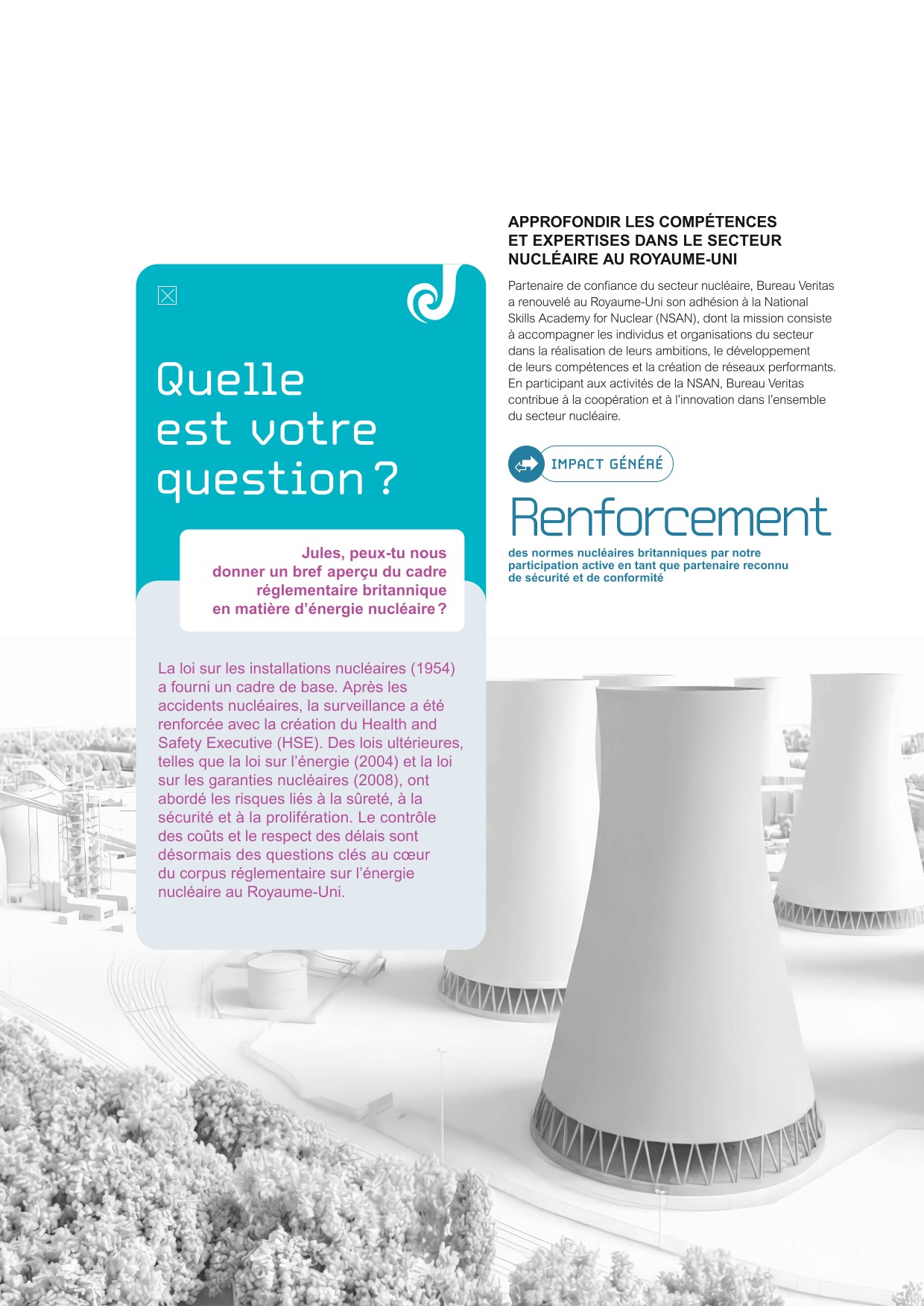 Quelle est votre question ?

Jules, peux-tu nous donner un bref aperçu du cadre réglementaire britannique en matière d'énergie nucléaire ?

La loi sur les installations nucléaires (1954) a fourni un cadre de base. Après les accidents nucléaires, la surveillance a été renforcée avec la création du Health and Safety Executive (HSE). Des lois ultérieures, telles que la loi sur l'énergie (2004) et la loi sur les garanties nucléaires (2008), ont abordé les risques liés à la sûreté, à la sécurité et à la prolifération. Le contrôle des coûts et le respect des délais sont désormais des questions clés au cœur du corpus réglementaire sur l'énergie nucléaire au Royaume-Uni.

APPROFONDIR LES COMPÉTENCES ET EXPERTISES DANS LE SECTEUR NUCLÉAIRE AU ROYAUME-UNI

Partenaire de confiance du secteur nucléaire, Bureau Veritas a renouvelé au Royaume-Uni son adhésion à la National Skills Academy for Nuclear (NSAN), dont la mission consiste à accompagner les individus et organisations du secteur dans la réalisation de leurs ambitions, le développement de leurs compétences et la création de réseaux performants. En participant aux activités de la NSAN, Bureau Veritas contribue à la coopération et à l'innovation dans l'ensemble du secteur nucléaire.

IMPACT GÉNÉRÉ

Renforcement

des normes nucléaires britanniques par notre participation active en tant que partenaire reconnu de sécurité et de conformité